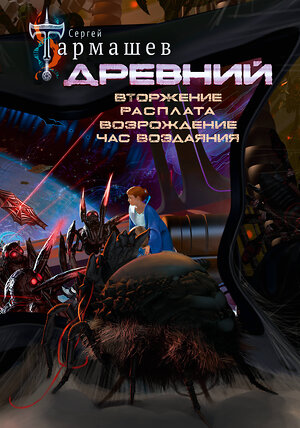 Сергей Тармашев
ДРЕВНИЙ
ВТОРЖЕНИЕ
РАСПЛАТА
ВОЗРОЖДЕНИЕ
ЧАС ВОЗДАЯНИЯ